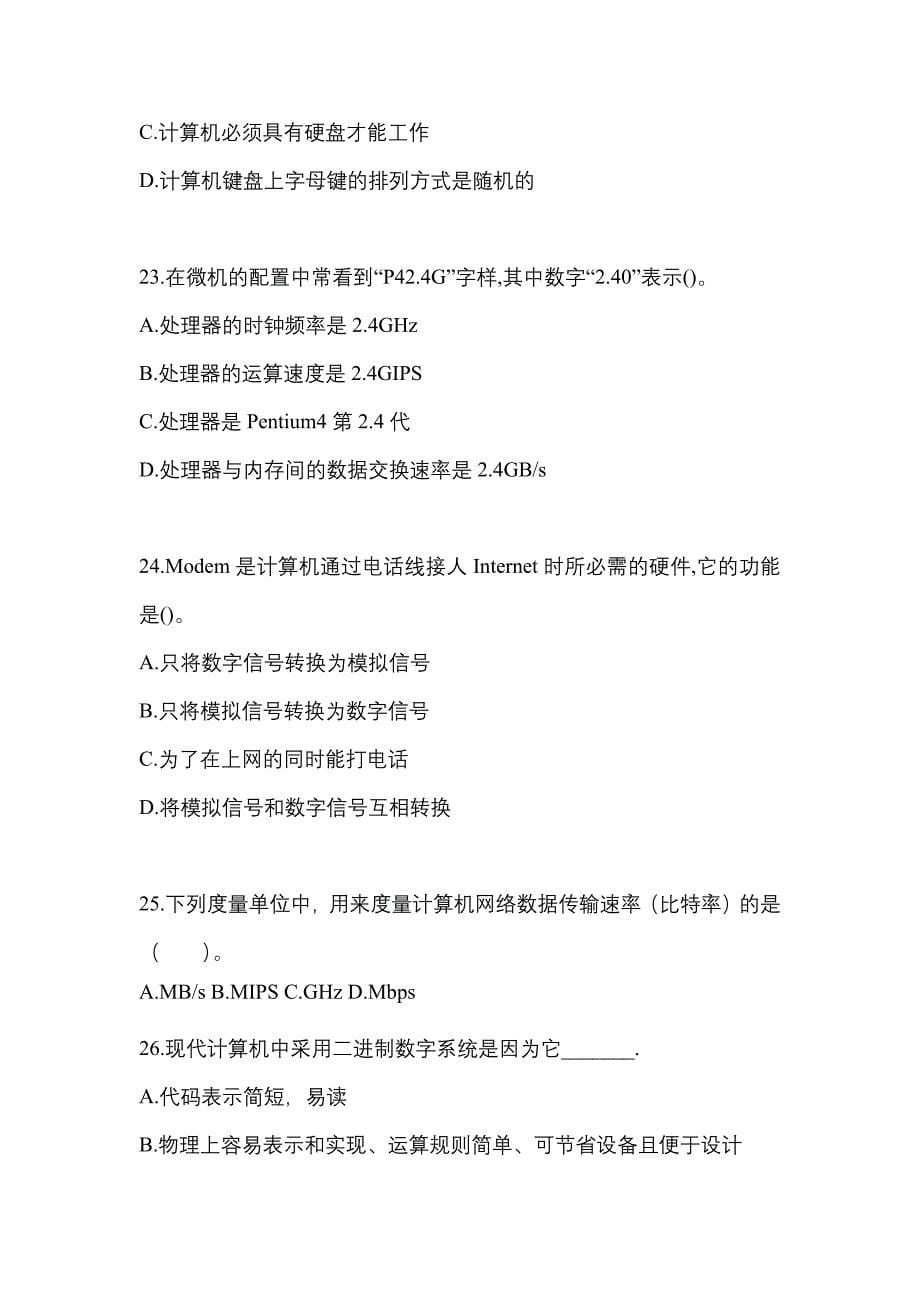 C.计算机必须具有硬盘才能工作

D.计算机键盘上字母键的排列方式是随机的

23.在微机的配置中常看到“P42.4G”字样,其中数字“2.40”表示()。

A.处理器的时钟频率是 2.4GHz

B.处理器的运算速度是 2.4GIPS

C.处理器是 Pentium4 第 2.4 代

D.处理器与内存间的数据交换速率是 2.4GB/s

24.Modem 是计算机通过电话线接人 Internet 时所必需的硬件,它的功能是()。

A.只将数字信号转换为模拟信号

B.只将模拟信号转换为数字信号

C.为了在上网的同时能打电话

D.将模拟信号和数字信号互相转换

25.下列度量单位中，用来度量计算机网络数据传输速率（比特率）的是（　　）。

A.MB/s B.MIPS C.GHz D.Mbps

26.现代计算机中采用二进制数字系统是因为它_______.

A.代码表示简短，易读

B.物理上容易表示和实现、运算规则简单、可节省设备且便于设计